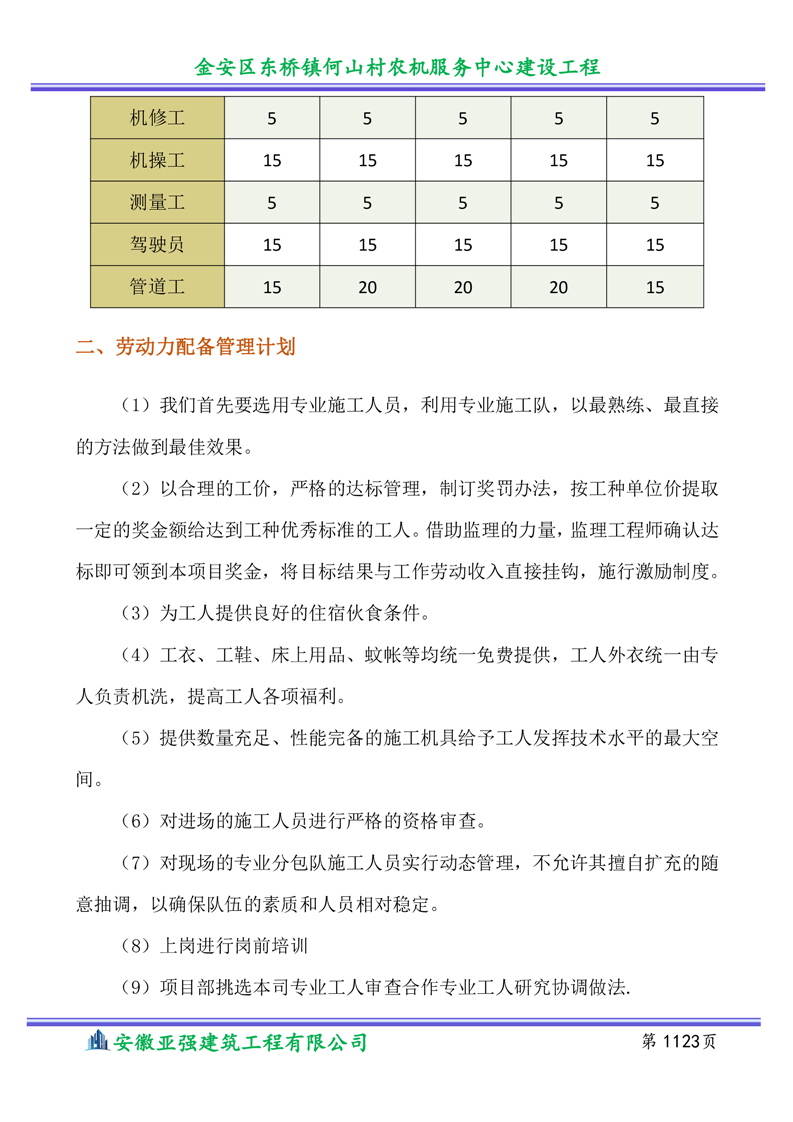 金安区东桥镇何山村农机服务中心建设工程

| 机修工 | 5 | 5 | 5 | 5 | 5 |
|---|---|---|---|---|---|
| 机操工 | 15 | 15 | 15 | 15 | 15 |
| 测量工 | 5 | 5 | 5 | 5 | 5 |
| 驾驶员 | 15 | 15 | 15 | 15 | 15 |
| 管道工 | 15 | 20 | 20 | 20 | 15 |

二、劳动力配备管理计划

（1）我们首先要选用专业施工人员，利用专业施工队，以最熟练、最直接的方法做到最佳效果。

（2）以合理的工价，严格的达标管理，制订奖罚办法，按工种单位价提取一定的奖金额给达到工种优秀标准的工人。借助监理的力量，监理工程师确认达标即可领到本项目奖金，将目标结果与工作劳动收入直接挂钩，施行激励制度。

（3）为工人提供良好的住宿伙食条件。

（4）工衣、工鞋、床上用品、蚊帐等均统一免费提供，工人外衣统一由专人负责机洗，提高工人各项福利。

（5）提供数量充足、性能完备的施工机具给予工人发挥技术水平的最大空间。

（6）对进场的施工人员进行严格的资格审查。

（7）对现场的专业分包队施工人员实行动态管理，不允许其擅自扩充的随意抽调，以确保队伍的素质和人员相对稳定。

（8）上岗进行岗前培训

（9）项目部挑选本司专业工人审查合作专业工人研究协调做法.

安徽亚强建筑工程有限公司　第 1123页